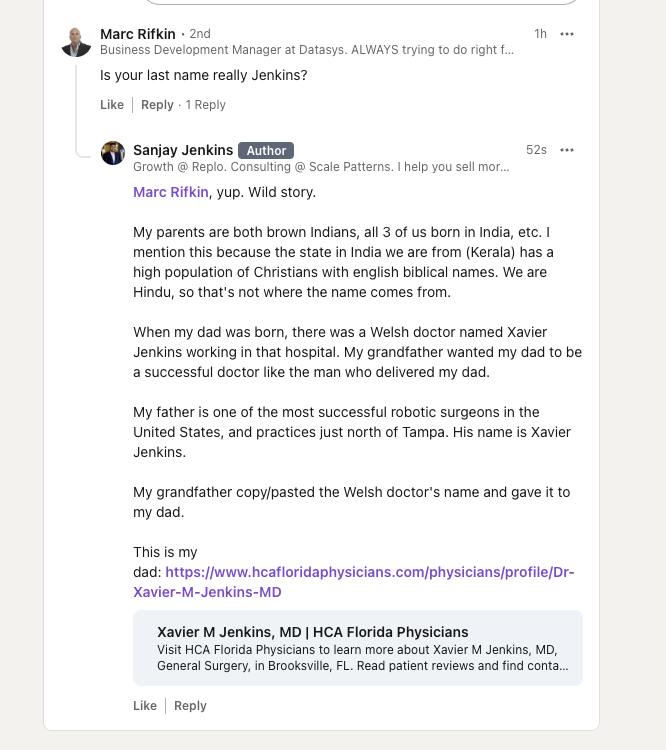 Marc Rifkin • 2nd
1h •••
Business Development Manager at Datasys. ALWAYS trying to do right f...

Is your last name really Jenkins?

Like | Reply · 1 Reply

Sanjay Jenkins Author
52s •••
Growth @ Replo. Consulting @ Scale Patterns. I help you sell mor...

Marc Rifkin, yup. Wild story.

My parents are both brown Indians, all 3 of us born in India, etc. I mention this because the state in India we are from (Kerala) has a high population of Christians with english biblical names. We are Hindu, so that's not where the name comes from.

When my dad was born, there was a Welsh doctor named Xavier Jenkins working in that hospital. My grandfather wanted my dad to be a successful doctor like the man who delivered my dad.

My father is one of the most successful robotic surgeons in the United States, and practices just north of Tampa. His name is Xavier Jenkins.

My grandfather copy/pasted the Welsh doctor's name and gave it to my dad.

This is my dad: https://www.hcafloridaphysicians.com/physicians/profile/Dr-Xavier-M-Jenkins-MD

Xavier M Jenkins, MD | HCA Florida Physicians
Visit HCA Florida Physicians to learn more about Xavier M Jenkins, MD, General Surgery, in Brooksville, FL. Read patient reviews and find conta...

Like | Reply